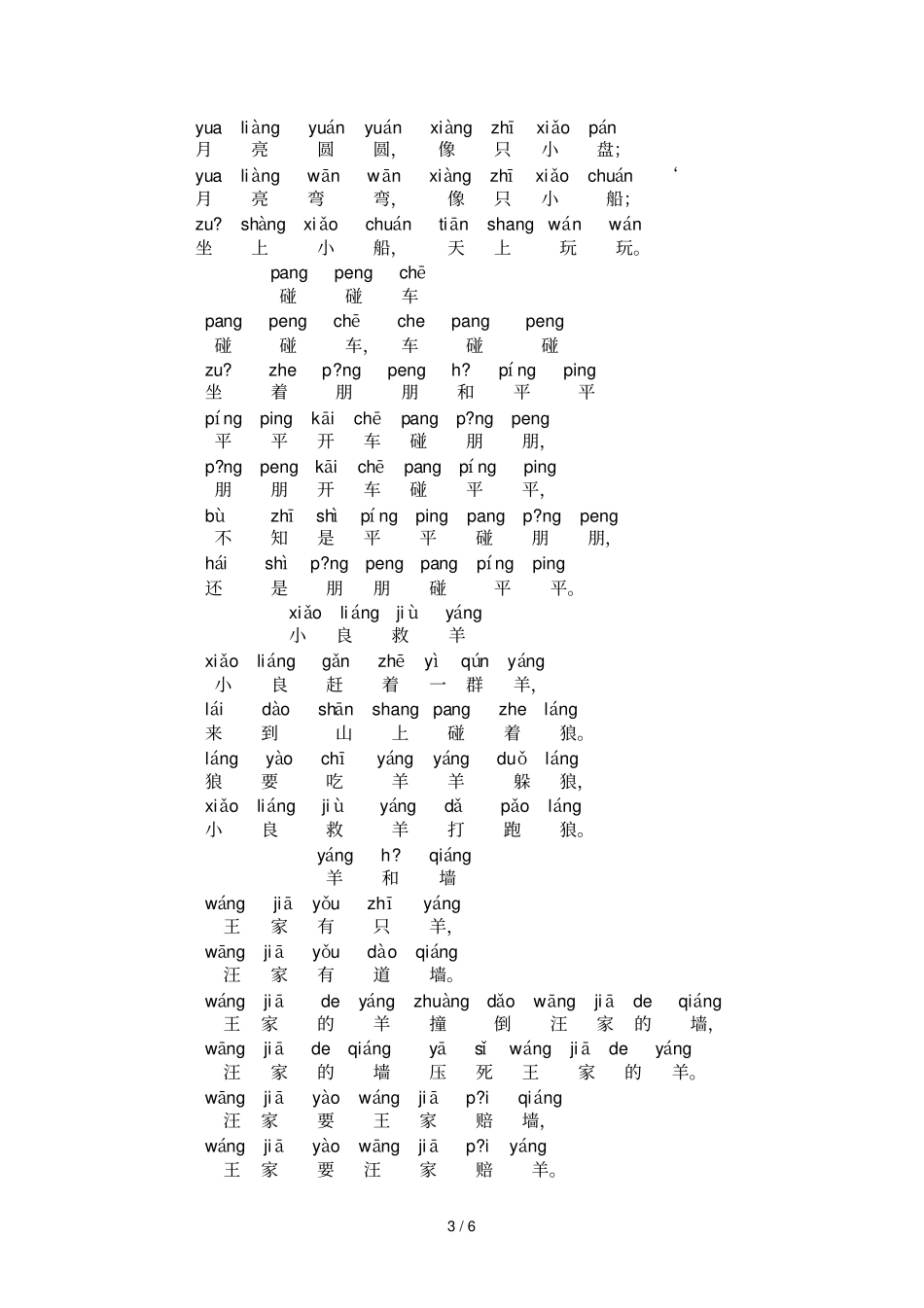 yua liàng yuán yuán xiàng zhī xiǎo pán
月 亮 圆 圆, 像 只 小 盘;
yua liàng wān wān xiàng zhī xiǎo chuán ‘
月 亮 弯 弯, 像 只 小 船;
zu? shàng xiǎo chuán tiān shang wán wán
坐 上 小 船, 天 上 玩 玩。

pang peng chē
碰 碰 车

pang peng chē che pang peng
碰 碰 车, 车 碰 碰
zu? zhe p?ng peng h? píng ping
坐 着 朋 朋 和 平 平
píng ping kāi chē pang p?ng peng
平 平 开 车 碰 朋 朋,
p?ng peng kāi chē pang píng ping
朋 朋 开 车 碰 平 平,
bù zhī shì píng ping pang p?ng peng
不 知 是 平 平 碰 朋 朋,
hái shì p?ng peng pang píng ping
还 是 朋 朋 碰 平 平。

xiǎo liáng jiù yáng
小 良 救 羊

xiǎo liáng gǎn zhē yì qún yáng
小 良 赶 着 一 群 羊,
lái dào shān shang pang zhe láng
来 到 山 上 碰 着 狼。
láng yào chī yáng yáng duǒ láng
狼 要 吃 羊 羊 躲 狼,
xiǎo liáng jiù yáng dǎ pǎo láng
小 良 救 羊 打 跑 狼。

yáng h? qiáng
羊 和 墙

wáng jiā yǒu zhī yáng
王 家 有 只 羊,
wāng jiā yǒu dào qiáng
汪 家 有 道 墙。
wáng jiā de yáng zhuàng dǎo wāng jiā de qiáng
王 家 的 羊 撞 倒 汪 家 的 墙,
wāng jiā de qiáng yā sǐ wáng jiā de yáng
汪 家 的 墙 压 死 王 家 的 羊。
wāng jiā yào wáng jiā p?i qiáng
汪 家 要 王 家 赔 墙,
wáng jiā yào wāng jiā p?i yáng
王 家 要 汪 家 赔 羊。

3 / 6